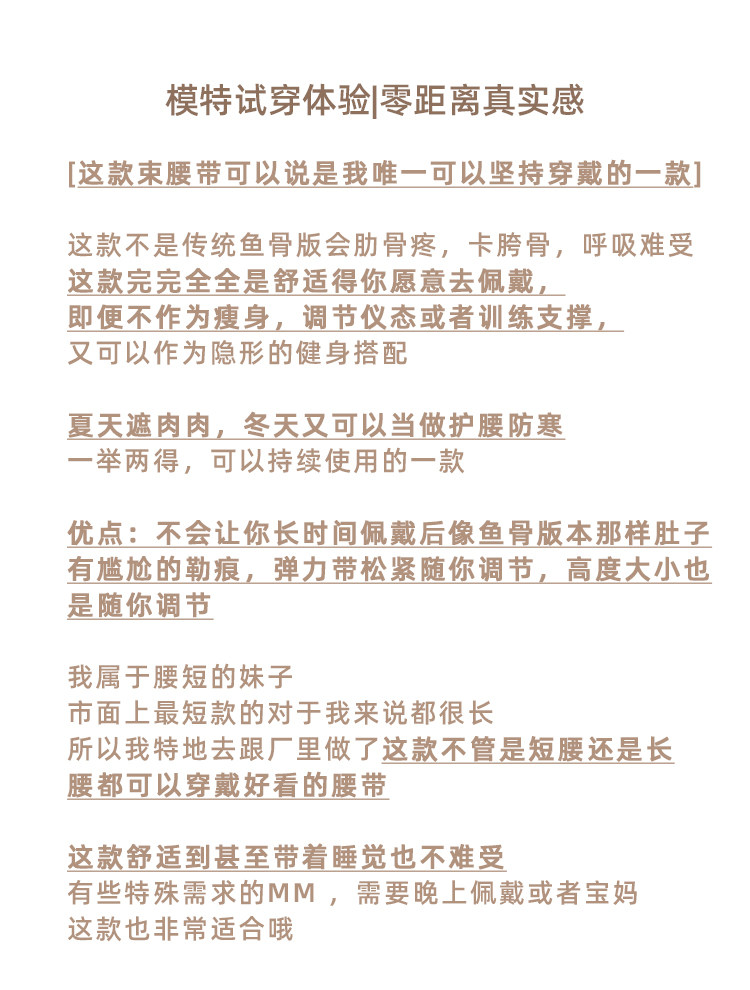 模特试穿体验|零距离真实感

[这款束腰带可以说是我唯一可以坚持穿戴的一款]

这款不是传统鱼骨版会肋骨疼，卡胯骨，呼吸难受
这款完完全全是舒适得你愿意去佩戴，
即便不作为瘦身，调节仪态或者训练支撑，
又可以作为隐形的健身搭配

夏天遮肉肉，冬天又可以当做护腰防寒
一举两得，可以持续使用的一款

优点：不会让你长时间佩戴后像鱼骨版本那样肚子有尴尬的勒痕，弹力带松紧随你调节，高度大小也是随你调节

我属于腰短的妹子
市面上最短款的对于我来说都很长
所以我特地去跟厂里做了这款不管是短腰还是长腰都可以穿戴好看的腰带

这款舒适到甚至带着睡觉也不难受
有些特殊需求的MM，需要晚上佩戴或者宝妈
这款也非常适合哦